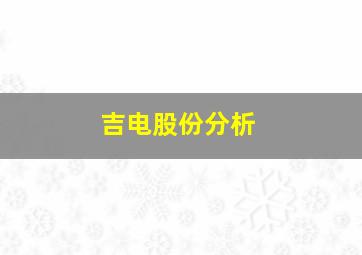 吉电股份分析